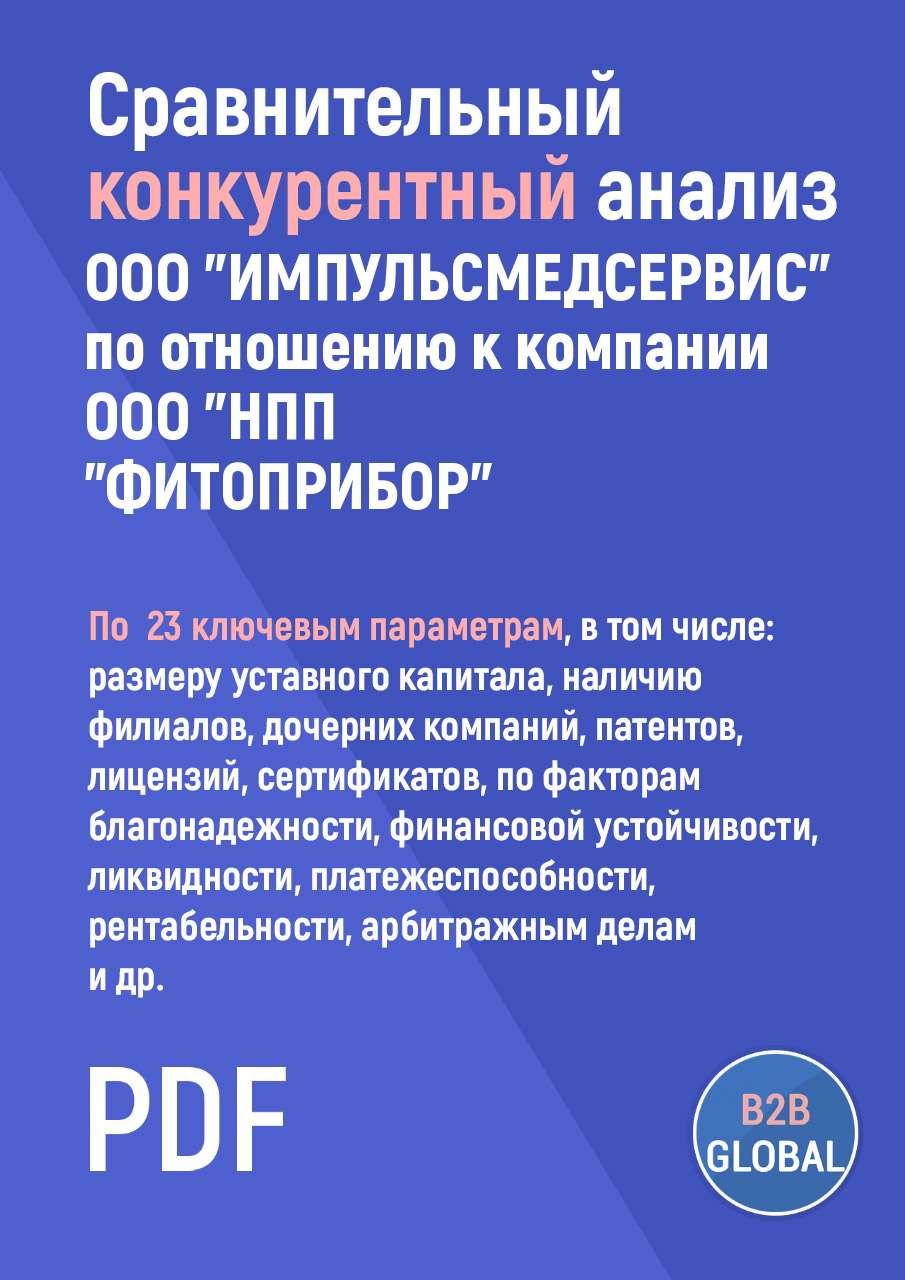 Сравнительный конкурентный анализ ООО "ИМПУЛЬСМЕДСЕРВИС" по отношению к компании ООО "НПП "ФИТОПРИБОР"

По 23 ключевым параметрам, в том числе: размеру уставного капитала, наличию филиалов, дочерних компаний, патентов, лицензий, сертификатов, по факторам благонадежности, финансовой устойчивости, ликвидности, платежеспособности, рентабельности, арбитражным делам и др.

PDF

B2B GLOBAL